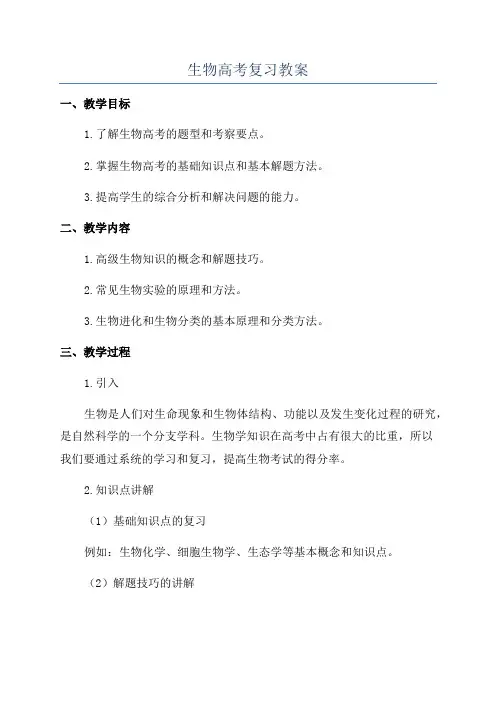 生物高考复习教案

一、教学目标

1.了解生物高考的题型和考察要点。

2.掌握生物高考的基础知识点和基本解题方法。

3.提高学生的综合分析和解决问题的能力。

二、教学内容

1.高级生物知识的概念和解题技巧。

2.常见生物实验的原理和方法。

3.生物进化和生物分类的基本原理和分类方法。

三、教学过程

1.引入

生物是人们对生命现象和生物体结构、功能以及发生变化过程的研究，是自然科学的一个分支学科。生物学知识在高考中占有很大的比重，所以我们要通过系统的学习和复习，提高生物考试的得分率。

2.知识点讲解

（1）基础知识点的复习

例如：生物化学、细胞生物学、生态学等基本概念和知识点。

（2）解题技巧的讲解